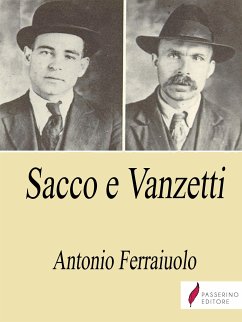 Sacco e Vanzetti

Antonio Ferraiuolo

PASSERINO
EDITORE